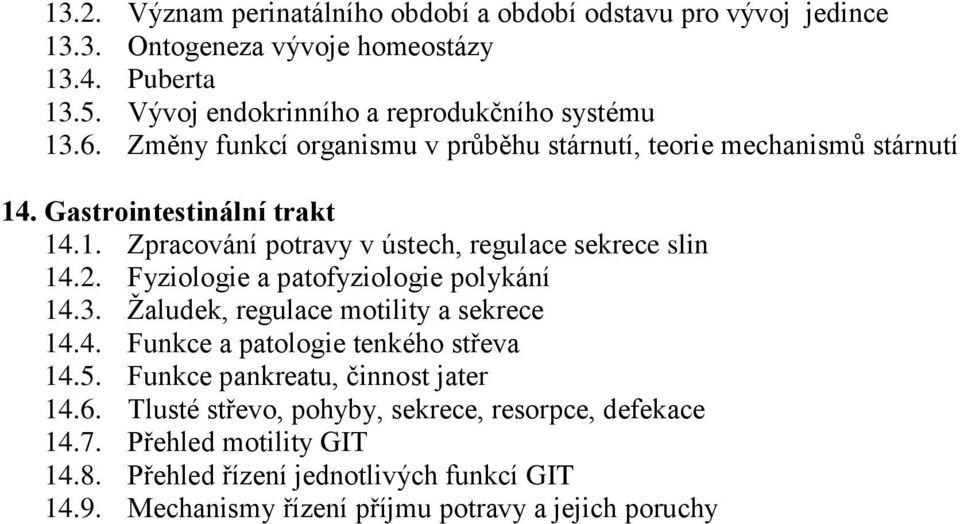 13.2. Význam perinatálního období a období odstavu pro vývoj jedince
13.3. Ontogeneza vývoje homeostázy
13.4. Puberta
13.5. Vývoj endokrinního a reprodukčního systému
13.6. Změny funkcí organismu v průběhu stárnutí, teorie mechanismů stárnutí

14. Gastrointestinální trakt
14.1. Zpracování potravy v ústech, regulace sekrece slin
14.2. Fyziologie a patofyziologie polykání
14.3. Žaludek, regulace motility a sekrece
14.4. Funkce a patologie tenkého střeva
14.5. Funkce pankreatu, činnost jater
14.6. Tlusté střevo, pohyby, sekrece, resorpce, defekace
14.7. Přehled motility GIT
14.8. Přehled řízení jednotlivých funkcí GIT
14.9. Mechanismy řízení příjmu potravy a jejich poruchy